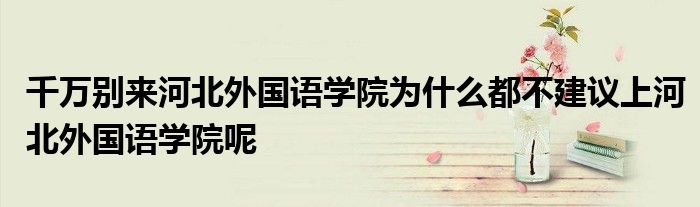 千万别来河北外国语学院为什么都不建议上河北外国语学院呢